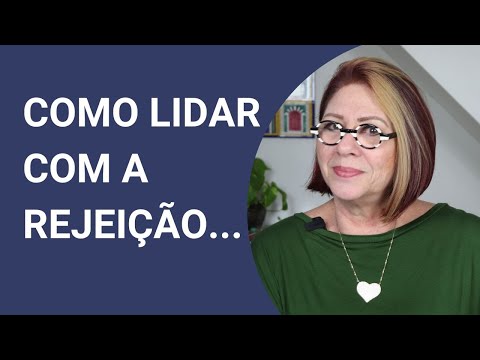 COMO LIDAR COM A REJEIÇÃO...